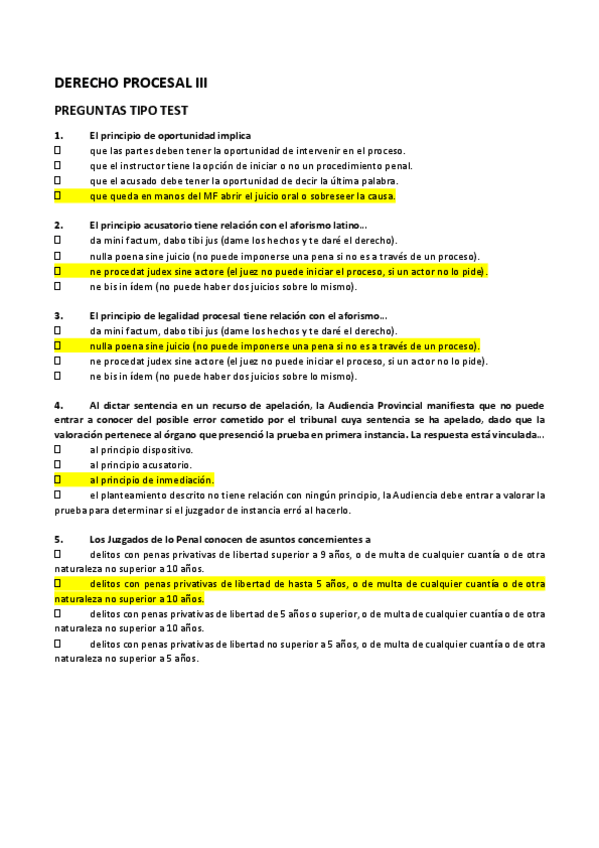 DERECHO PROCESAL III

PREGUNTAS TIPO TEST

1. El principio de oportunidad implica
☐ que las partes deben tener la oportunidad de intervenir en el proceso.
☐ que el instructor tiene la opción de iniciar o no un procedimiento penal.
☐ que el acusado debe tener la oportunidad de decir la última palabra.
☐ que queda en manos del MF abrir el juicio oral o sobreseer la causa.

2. El principio acusatorio tiene relación con el aforismo latino…
☐ da mini factum, dabo tibi jus (dame los hechos y te daré el derecho).
☐ nulla poena sine juicio (no puede imponerse una pena si no es a través de un proceso).
☐ ne procedat judex sine actore (el juez no puede iniciar el proceso, si un actor no lo pide).
☐ ne bis in ídem (no puede haber dos juicios sobre lo mismo).

3. El principio de legalidad procesal tiene relación con el aforismo…
☐ da mini factum, dabo tibi jus (dame los hechos y te daré el derecho).
☐ nulla poena sine juicio (no puede imponerse una pena si no es a través de un proceso).
☐ ne procedat judex sine actore (el juez no puede iniciar el proceso, si un actor no lo pide).
☐ ne bis in ídem (no puede haber dos juicios sobre lo mismo).

4. Al dictar sentencia en un recurso de apelación, la Audiencia Provincial manifiesta que no puede entrar a conocer del posible error cometido por el tribunal cuya sentencia se ha apelado, dado que la valoración pertenece al órgano que presenció la prueba en primera instancia. La respuesta está vinculada…
☐ al principio dispositivo.
☐ al principio acusatorio.
☐ al principio de inmediación.
☐ el planteamiento descrito no tiene relación con ningún principio, la Audiencia debe entrar a valorar la prueba para determinar si el juzgador de instancia erró al hacerlo.

5. Los Juzgados de lo Penal conocen de asuntos concernientes a
☐ delitos con penas privativas de libertad superior a 9 años, o de multa de cualquier cuantía o de otra naturaleza no superior a 10 años.
☐ delitos con penas privativas de libertad de hasta 5 años, o de multa de cualquier cuantía o de otra naturaleza no superior a 10 años.
☐ delitos con penas privativas de libertad de 5 años o superior, o de multa de cualquier cuantía o de otra naturaleza no superior a 10 años.
☐ delitos con penas privativas de libertad no superior a 5 años, o de multa de cualquier cuantía o de otra naturaleza no superior a 5 años.